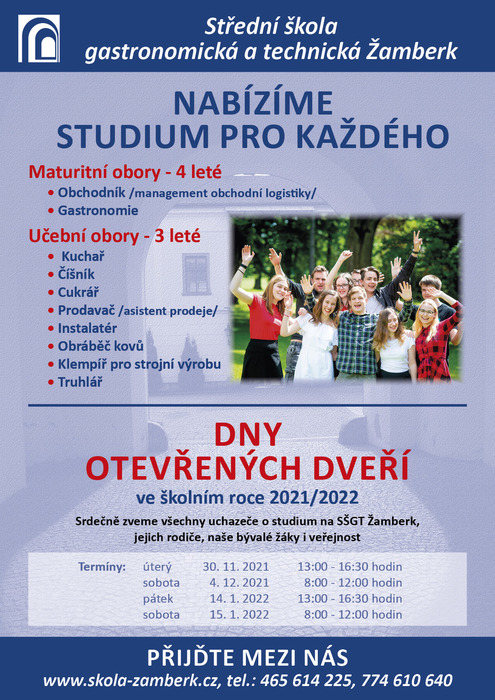 Střední škola gastronomická a technická Žamberk

NABÍZÍME STUDIUM PRO KAŽDÉHO

Maturitní obory - 4 leté
• Obchodník /management obchodní logistiky/
• Gastronomie

Učební obory - 3 leté
• Kuchař
• Číšník
• Cukrář
• Prodavač /asistent prodeje/
• Instalatér
• Obráběč kovů
• Klempíř pro strojní výrobu
• Truhlář

DNY OTEVŘENÝCH DVEŘÍ
ve školním roce 2021/2022

Srdečně zveme všechny uchazeče o studium na SŠGT Žamberk, jejich rodiče, naše bývalé žáky i veřejnost

| Termíny: | úterý | 30. 11. 2021 | 13:00 - 16:30 hodin |
|---|---|---|---|
| | sobota | 4. 12. 2021 | 8:00 - 12:00 hodin |
| | pátek | 14. 1. 2022 | 13:00 - 16:30 hodin |
| | sobota | 15. 1. 2022 | 8:00 - 12:00 hodin |

PŘIJĎTE MEZI NÁS
www.skola-zamberk.cz, tel.: 465 614 225, 774 610 640